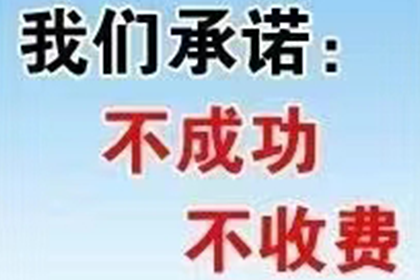 我们承诺：

不成功

不收费